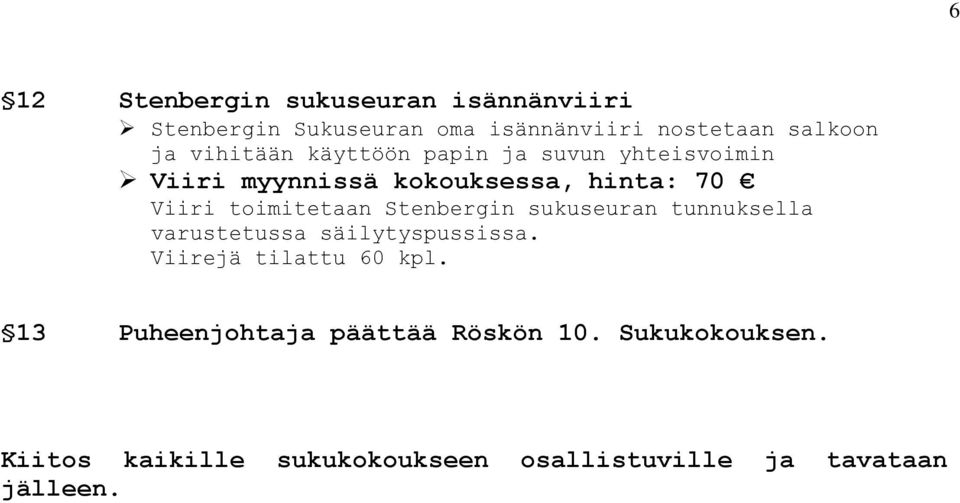 6

§12 Stenbergin sukuseuran isännänviiri

➢ Stenbergin Sukuseuran oma isännänviiri nostetaan salkoon ja vihitään käyttöön papin ja suvun yhteisvoimin

➢ Viiri myynnissä kokouksessa, hinta: 70 €

Viiri toimitetaan Stenbergin sukuseuran tunnuksella varustetussa säilytyspussissa.
Viirejä tilattu 60 kpl.

§13 Puheenjohtaja päättää Röskön 10. Sukukokouksen.

Kiitos kaikille sukukokoukseen osallistuville ja tavataan jälleen.